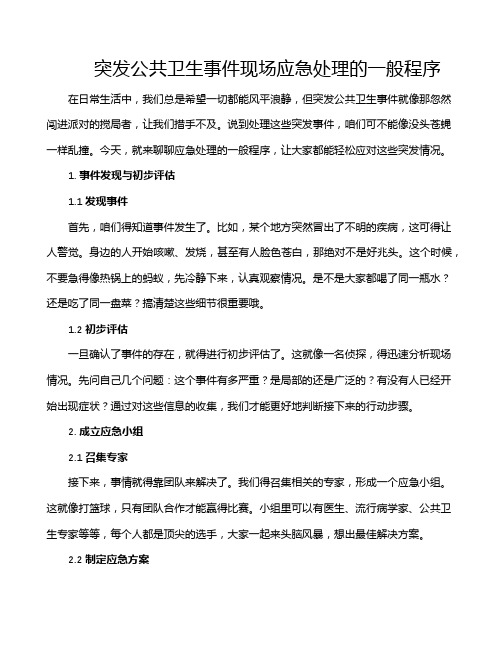 突发公共卫生事件现场应急处理的一般程序

在日常生活中，我们总是希望一切都能风平浪静，但突发公共卫生事件就像那忽然闯进派对的搅局者，让我们措手不及。说到处理这些突发事件，咱们可不能像没头苍蝇一样乱撞。今天，就来聊聊应急处理的一般程序，让大家都能轻松应对这些突发情况。

1. 事件发现与初步评估

1.1 发现事件

首先，咱们得知道事件发生了。比如，某个地方突然冒出了不明的疾病，这可得让人警觉。身边的人开始咳嗽、发烧，甚至有人脸色苍白，那绝对不是好兆头。这个时候，不要急得像热锅上的蚂蚁，先冷静下来，认真观察情况。是不是大家都喝了同一瓶水？还是吃了同一盘菜？搞清楚这些细节很重要哦。

1.2 初步评估

一旦确认了事件的存在，就得进行初步评估了。这就像一名侦探，得迅速分析现场情况。先问自己几个问题：这个事件有多严重？是局部的还是广泛的？有没有人已经开始出现症状？通过对这些信息的收集，我们才能更好地判断接下来的行动步骤。

2. 成立应急小组

2.1 召集专家

接下来，事情就得靠团队来解决了。我们得召集相关的专家，形成一个应急小组。这就像打篮球，只有团队合作才能赢得比赛。小组里可以有医生、流行病学家、公共卫生专家等等，每个人都是顶尖的选手，大家一起来头脑风暴，想出最佳解决方案。

2.2 制定应急方案